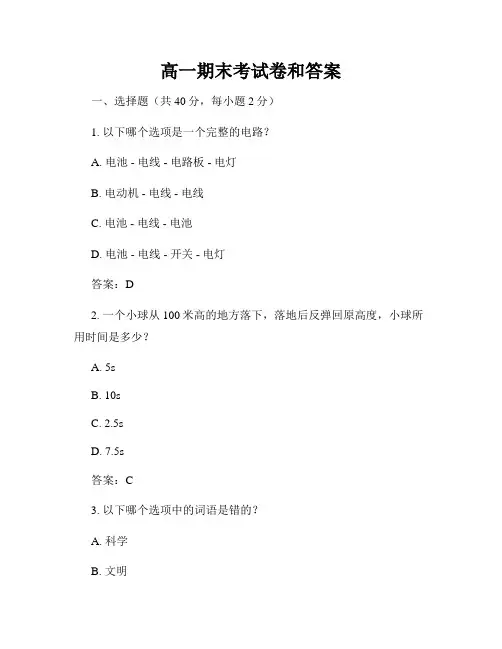 高一期末考试卷和答案

一、选择题（共 40 分，每小题 2 分）

1. 以下哪个选项是一个完整的电路？

A. 电池 - 电线 - 电路板 - 电灯

B. 电动机 - 电线 - 电线

C. 电池 - 电线 - 电池

D. 电池 - 电线 - 开关 - 电灯

答案：D

2. 一个小球从 100 米高的地方落下，落地后反弹回原高度，小球所用时间是多少？

A. 5s

B. 10s

C. 2.5s

D. 7.5s

答案：C

3. 以下哪个选项中的词语是错的？

A. 科学

B. 文明